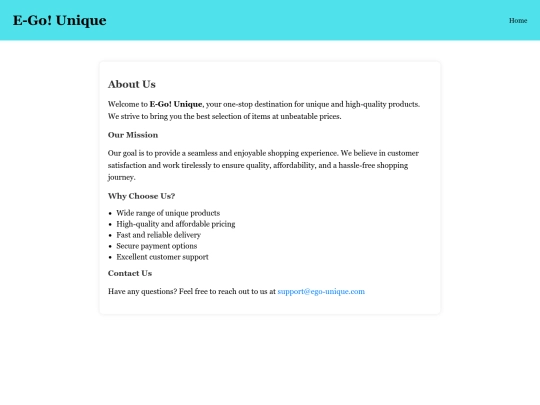 E-Go! Unique

Home

About Us

Welcome to E-Go! Unique, your one-stop destination for unique and high-quality products. We strive to bring you the best selection of items at unbeatable prices.

Our Mission

Our goal is to provide a seamless and enjoyable shopping experience. We believe in customer satisfaction and work tirelessly to ensure quality, affordability, and a hassle-free shopping journey.

Why Choose Us?

- Wide range of unique products
- High-quality and affordable pricing
- Fast and reliable delivery
- Secure payment options
- Excellent customer support

Contact Us

Have any questions? Feel free to reach out to us at support@ego-unique.com